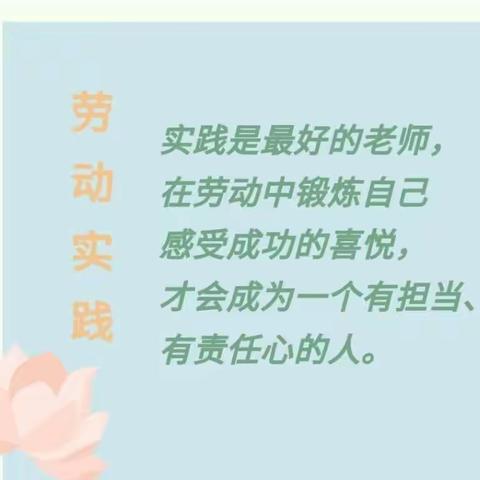 劳动实践

实践是最好的老师，
在劳动中锻炼自己
感受成功的喜悦，
才会成为一个有担当、
有责任心的人。